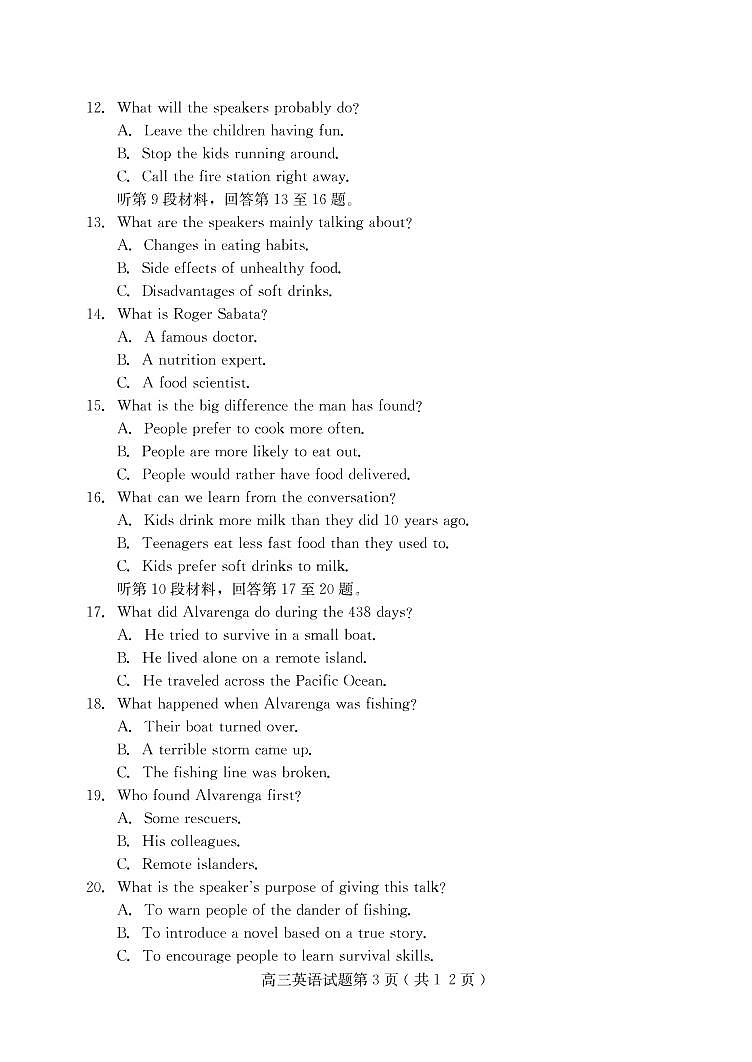 12. What will the speakers probably do?
A. Leave the children having fun.
B. Stop the kids running around.
C. Call the fire station right away.
听第 9 段材料，回答第 13 至 16 题。
13. What are the speakers mainly talking about?
A. Changes in eating habits.
B. Side effects of unhealthy food.
C. Disadvantages of soft drinks.
14. What is Roger Sabata?
A. A famous doctor.
B. A nutrition expert.
C. A food scientist.
15. What is the big difference the man has found?
A. People prefer to cook more often.
B. People are more likely to eat out.
C. People would rather have food delivered.
16. What can we learn from the conversation?
A. Kids drink more milk than they did 10 years ago.
B. Teenagers eat less fast food than they used to.
C. Kids prefer soft drinks to milk.
听第 10 段材料，回答第 17 至 20 题。
17. What did Alvarenga do during the 438 days?
A. He tried to survive in a small boat.
B. He lived alone on a remote island.
C. He traveled across the Pacific Ocean.
18. What happened when Alvarenga was fishing?
A. Their boat turned over.
B. A terrible storm came up.
C. The fishing line was broken.
19. Who found Alvarenga first?
A. Some rescuers.
B. His colleagues.
C. Remote islanders.
20. What is the speaker's purpose of giving this talk?
A. To warn people of the dander of fishing.
B. To introduce a novel based on a true story.
C. To encourage people to learn survival skills.
高三英语试题第 3 页（共 1 2 页）